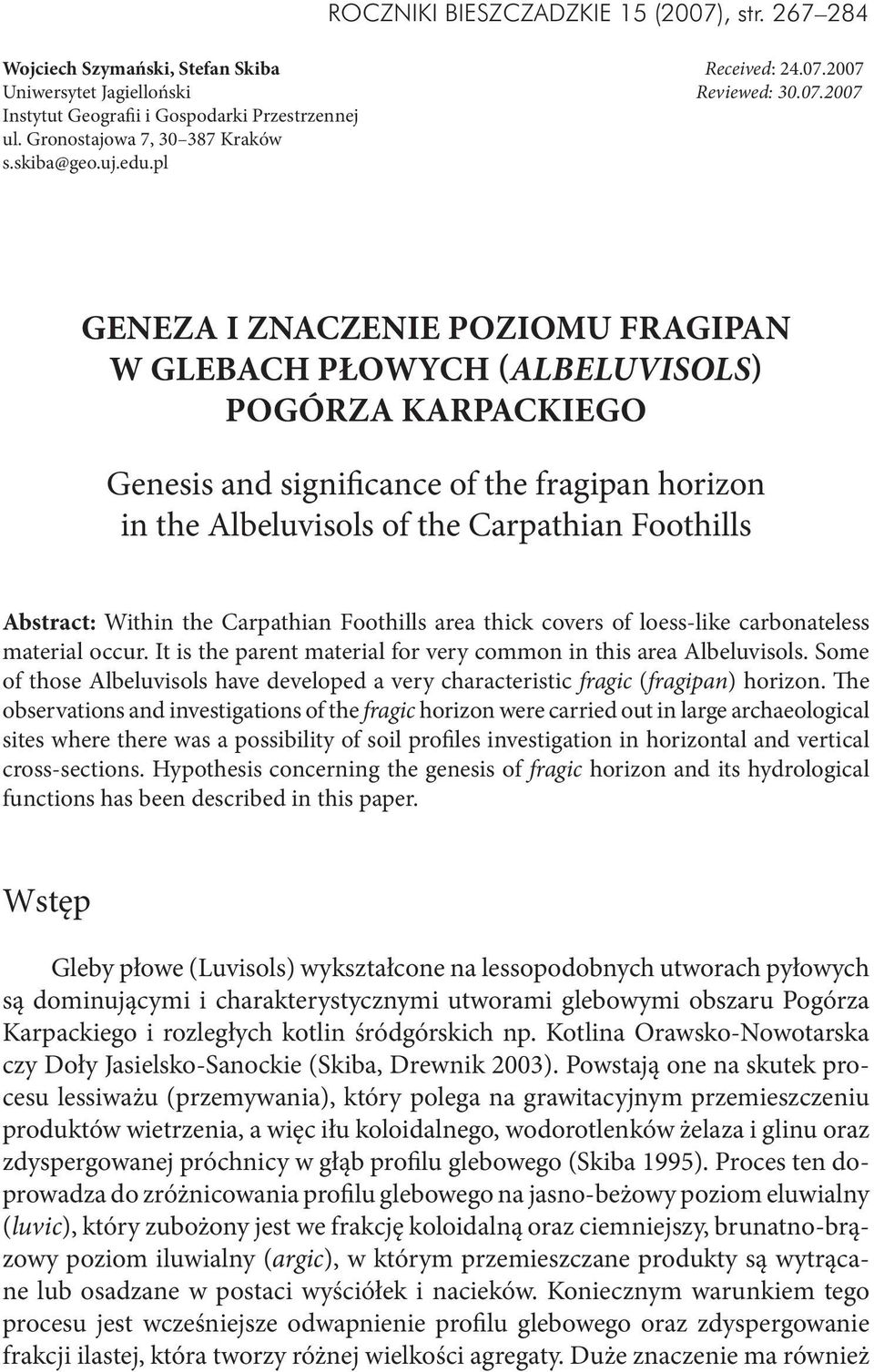 ROCZNIKI BIESZCZADZKIE 15 (2007), str. 267–284

Wojciech Szymański, Stefan Skiba
Uniwersytet Jagielloński
Instytut Geografii i Gospodarki Przestrzennej
ul. Gronostajowa 7, 30–387 Kraków
s.skiba@geo.uj.edu.pl

Received: 24.07.2007
Reviewed: 30.07.2007

GENEZA I ZNACZENIE POZIOMU FRAGIPAN W GLEBACH PŁOWYCH (ALBELUVISOLS) POGÓRZA KARPACKIEGO

Genesis and significance of the fragipan horizon in the Albeluvisols of the Carpathian Foothills

Abstract: Within the Carpathian Foothills area thick covers of loess-like carbonateless material occur. It is the parent material for very common in this area Albeluvisols. Some of those Albeluvisols have developed a very characteristic fragic (fragipan) horizon. The observations and investigations of the fragic horizon were carried out in large archaeological sites where there was a possibility of soil profiles investigation in horizontal and vertical cross-sections. Hypothesis concerning the genesis of fragic horizon and its hydrological functions has been described in this paper.

Wstęp

Gleby płowe (Luvisols) wykształcone na lessopodobnych utworach pyłowych są dominującymi i charakterystycznymi utworami glebowymi obszaru Pogórza Karpackiego i rozległych kotlin śródgórskich np. Kotlina Orawsko-Nowotarska czy Doły Jasielsko-Sanockie (Skiba, Drewnik 2003). Powstają one na skutek procesu lessiważu (przemywania), który polega na grawitacyjnym przemieszczeniu produktów wietrzenia, a więc iłu koloidalnego, wodorotlenków żelaza i glinu oraz zdyspergowanej próchnicy w głąb profilu glebowego (Skiba 1995). Proces ten doprowadza do zróżnicowania profilu glebowego na jasno-beżowy poziom eluwialny (luvic), który zubożony jest we frakcję koloidalną oraz ciemniejszy, brunatno-brązowy poziom iluwialny (argic), w którym przemieszczane produkty są wytrącane lub osadzane w postaci wyściółek i nacieków. Koniecznym warunkiem tego procesu jest wcześniejsze odwapnienie profilu glebowego oraz zdyspergowanie frakcji ilastej, która tworzy różnej wielkości agregaty. Duże znaczenie ma również